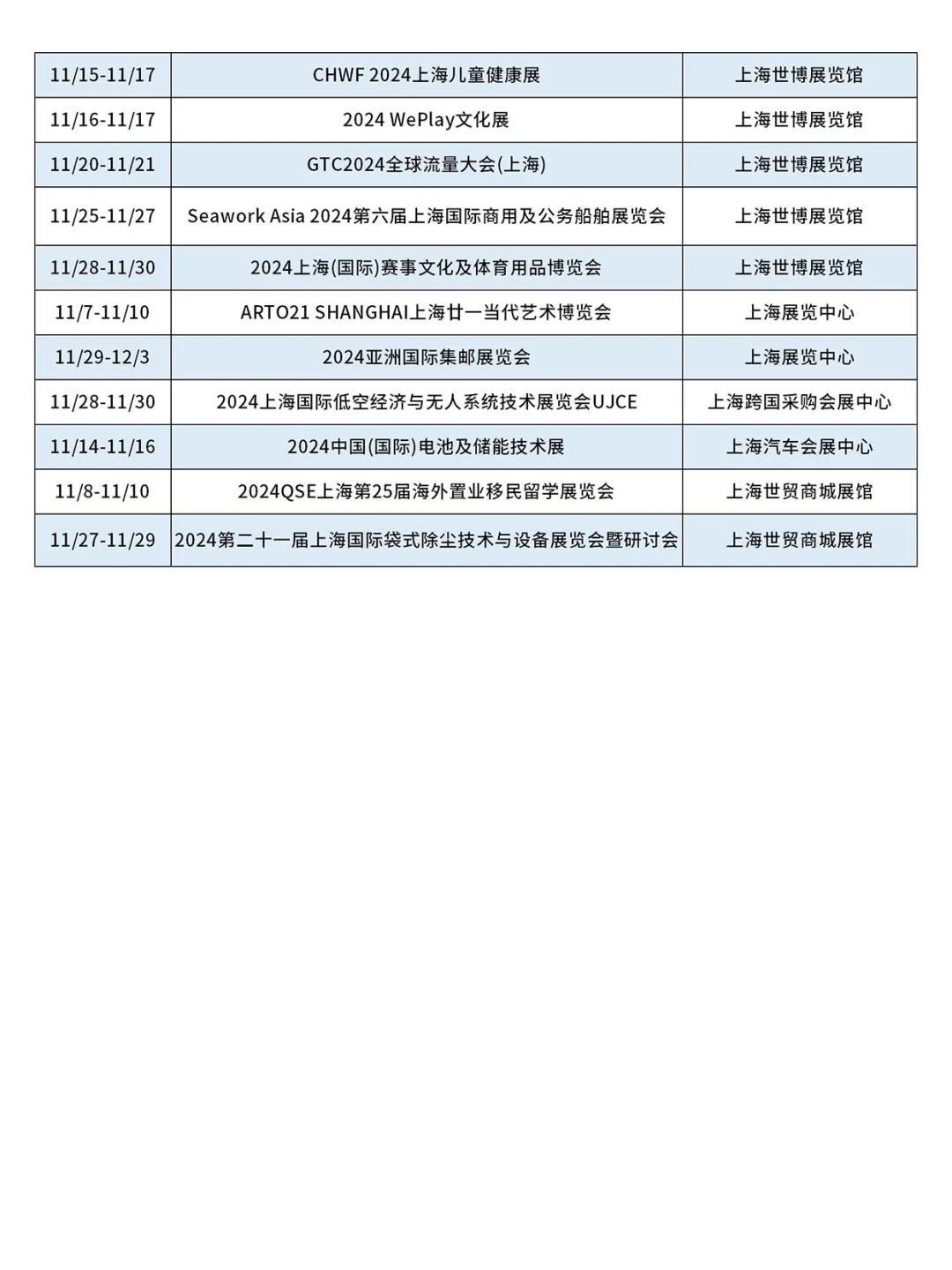 | | | |
|---|---|---|
| 11/15-11/17 | CHWF 2024上海儿童健康展 | 上海世博展览馆 |
| 11/16-11/17 | 2024 WePlay文化展 | 上海世博展览馆 |
| 11/20-11/21 | GTC2024全球流量大会(上海) | 上海世博展览馆 |
| 11/25-11/27 | Seawork Asia 2024第六届上海国际商用及公务船舶展览会 | 上海世博展览馆 |
| 11/28-11/30 | 2024上海(国际)赛事文化及体育用品博览会 | 上海世博展览馆 |
| 11/7-11/10 | ARTO21 SHANGHAI上海廿一当代艺术博览会 | 上海展览中心 |
| 11/29-12/3 | 2024亚洲国际集邮展览会 | 上海展览中心 |
| 11/28-11/30 | 2024上海国际低空经济与无人系统技术展览会UJCE | 上海跨国采购会展中心 |
| 11/14-11/16 | 2024中国(国际)电池及储能技术展 | 上海汽车会展中心 |
| 11/8-11/10 | 2024QSE上海第25届海外置业移民留学展览会 | 上海世贸商城展馆 |
| 11/27-11/29 | 2024第二十一届上海国际袋式除尘技术与设备展览会暨研讨会 | 上海世贸商城展馆 |